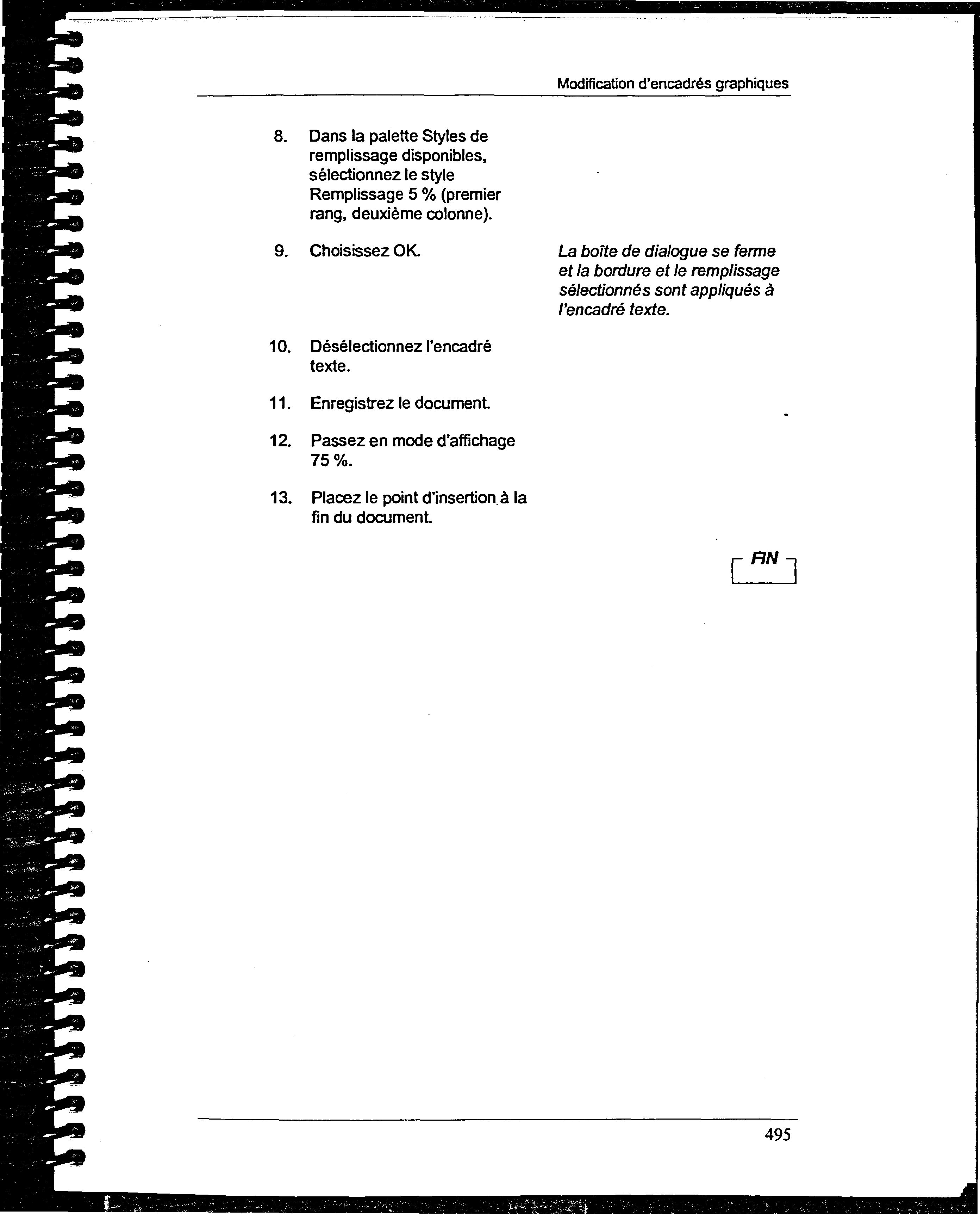 Modification d'encadrés graphiques

8. Dans la palette Styles de remplissage disponibles, sélectionnez le style Remplissage 5 % (premier rang, deuxième colonne).

9. Choisissez OK.

La boîte de dialogue se ferme et la bordure et le remplissage sélectionnés sont appliqués à l'encadré texte.

10. Désélectionnez l'encadré texte.

11. Enregistrez le document.

12. Passez en mode d'affichage 75 %.

13. Placez le point d'insertion à la fin du document.

FIN

495